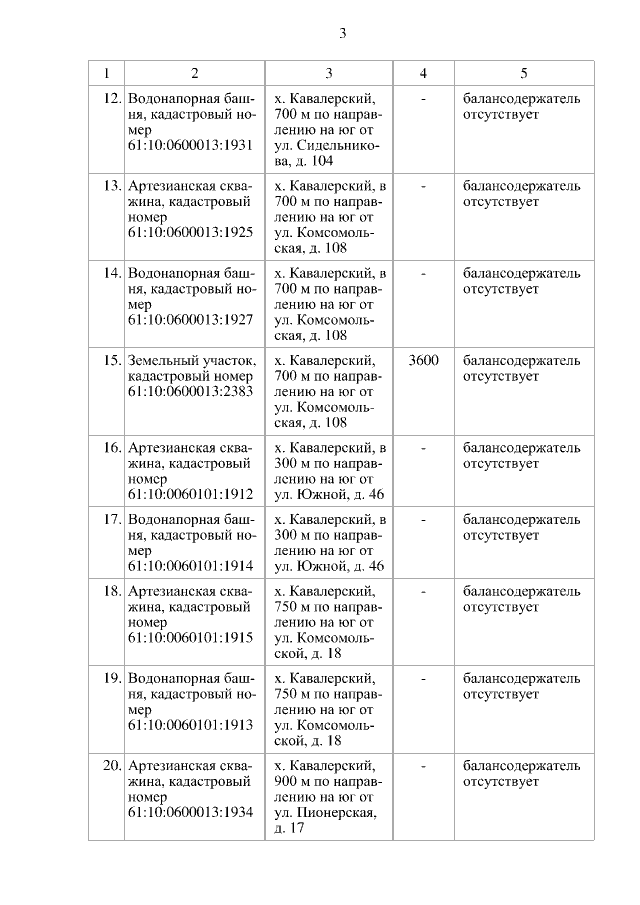 3

| 1 | 2 | 3 | 4 | 5 |
|---|---|---|---|---|
| 12. | Водонапорная башня, кадастровый номер 61:10:0600013:1931 | х. Кавалерский, 700 м по направлению на юг от ул. Сидельникова, д. 104 | - | балансодержатель отсутствует |
| 13. | Артезианская скважина, кадастровый номер 61:10:0600013:1925 | х. Кавалерский, в 700 м по направлению на юг от ул. Комсомольская, д. 108 | - | балансодержатель отсутствует |
| 14. | Водонапорная башня, кадастровый номер 61:10:0600013:1927 | х. Кавалерский, в 700 м по направлению на юг от ул. Комсомольская, д. 108 | - | балансодержатель отсутствует |
| 15. | Земельный участок, кадастровый номер 61:10:0600013:2383 | х. Кавалерский, 700 м по направлению на юг от ул. Комсомольская, д. 108 | 3600 | балансодержатель отсутствует |
| 16. | Артезианская скважина, кадастровый номер 61:10:0060101:1912 | х. Кавалерский, в 300 м по направлению на юг от ул. Южной, д. 46 | - | балансодержатель отсутствует |
| 17. | Водонапорная башня, кадастровый номер 61:10:0060101:1914 | х. Кавалерский, в 300 м по направлению на юг от ул. Южной, д. 46 | - | балансодержатель отсутствует |
| 18. | Артезианская скважина, кадастровый номер 61:10:0060101:1915 | х. Кавалерский, 750 м по направлению на юг от ул. Комсомольской, д. 18 | - | балансодержатель отсутствует |
| 19. | Водонапорная башня, кадастровый номер 61:10:0060101:1913 | х. Кавалерский, 750 м по направлению на юг от ул. Комсомольской, д. 18 | - | балансодержатель отсутствует |
| 20. | Артезианская скважина, кадастровый номер 61:10:0600013:1934 | х. Кавалерский, 900 м по направлению на юг от ул. Пионерская, д. 17 | - | балансодержатель отсутствует |